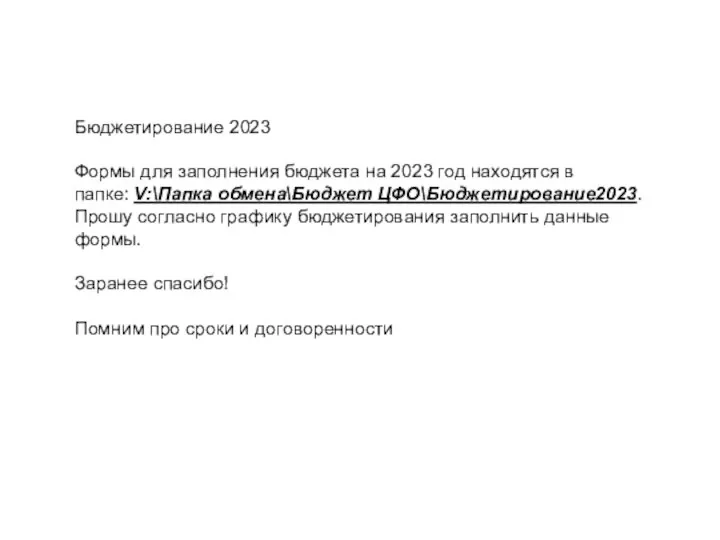 Бюджетирование 2023

Формы для заполнения бюджета на 2023 год находятся в папке: V:\Папка обмена\Бюджет ЦФО\Бюджетирование2023. Прошу согласно графику бюджетирования заполнить данные формы.

Заранее спасибо!

Помним про сроки и договоренности